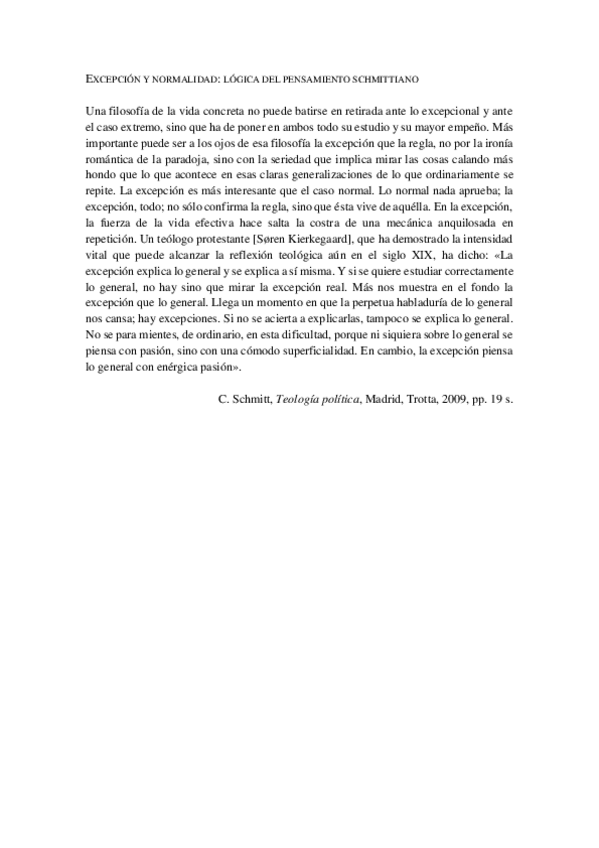 EXCEPCIÓN Y NORMALIDAD: LÓGICA DEL PENSAMIENTO SCHMITTIANO

Una filosofía de la vida concreta no puede batirse en retirada ante lo excepcional y ante el caso extremo, sino que ha de poner en ambos todo su estudio y su mayor empeño. Más importante puede ser a los ojos de esa filosofía la excepción que la regla, no por la ironía romántica de la paradoja, sino con la seriedad que implica mirar las cosas calando más hondo que lo que acontece en esas claras generalizaciones de lo que ordinariamente se repite. La excepción es más interesante que el caso normal. Lo normal nada aprueba; la excepción, todo; no sólo confirma la regla, sino que ésta vive de aquélla. En la excepción, la fuerza de la vida efectiva hace salta la costra de una mecánica anquilosada en repetición. Un teólogo protestante [Søren Kierkegaard], que ha demostrado la intensidad vital que puede alcanzar la reflexión teológica aún en el siglo XIX, ha dicho: «La excepción explica lo general y se explica a sí misma. Y si se quiere estudiar correctamente lo general, no hay sino que mirar la excepción real. Más nos muestra en el fondo la excepción que lo general. Llega un momento en que la perpetua habladuría de lo general nos cansa; hay excepciones. Si no se acierta a explicarlas, tampoco se explica lo general. No se para mientes, de ordinario, en esta dificultad, porque ni siquiera sobre lo general se piensa con pasión, sino con una cómodo superficialidad. En cambio, la excepción piensa lo general con enérgica pasión».

C. Schmitt, Teología política, Madrid, Trotta, 2009, pp. 19 s.